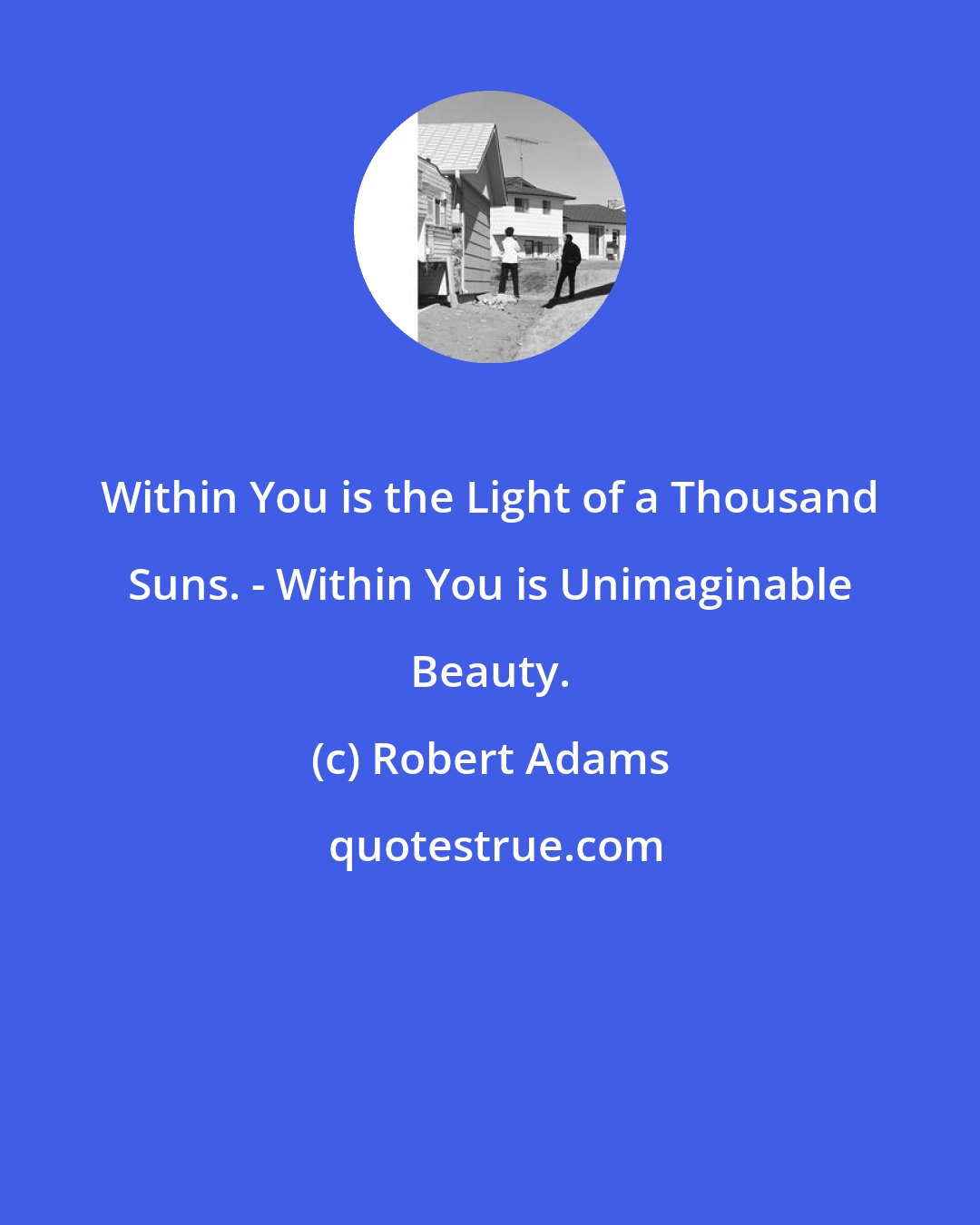 Within You is the Light of a Thousand Suns. - Within You is Unimaginable Beauty.

(c) Robert Adams

quotestrue.com